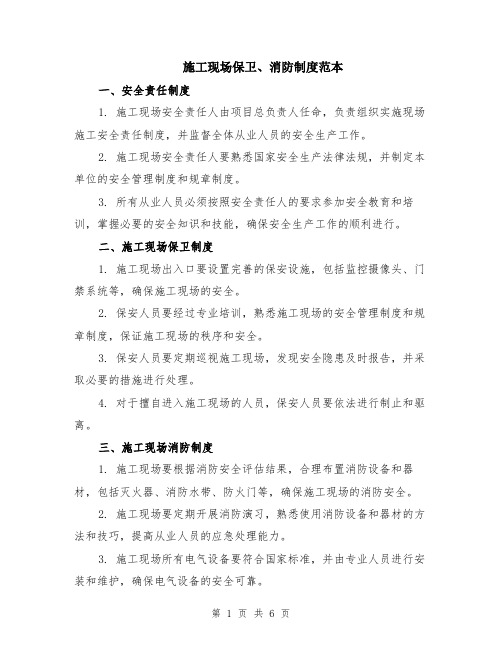 施工现场保卫、消防制度范本

一、安全责任制度

1. 施工现场安全责任人由项目总负责人任命，负责组织实施现场施工安全责任制度，并监督全体从业人员的安全生产工作。

2. 施工现场安全责任人要熟悉国家安全生产法律法规，并制定本单位的安全管理制度和规章制度。

3. 所有从业人员必须按照安全责任人的要求参加安全教育和培训，掌握必要的安全知识和技能，确保安全生产工作的顺利进行。

二、施工现场保卫制度

1. 施工现场出入口要设置完善的保安设施，包括监控摄像头、门禁系统等，确保施工现场的安全。

2. 保安人员要经过专业培训，熟悉施工现场的安全管理制度和规章制度，保证施工现场的秩序和安全。

3. 保安人员要定期巡视施工现场，发现安全隐患及时报告，并采取必要的措施进行处理。

4. 对于擅自进入施工现场的人员，保安人员要依法进行制止和驱离。

三、施工现场消防制度

1. 施工现场要根据消防安全评估结果，合理布置消防设备和器材，包括灭火器、消防水带、防火门等，确保施工现场的消防安全。

2. 施工现场要定期开展消防演习，熟悉使用消防设备和器材的方法和技巧，提高从业人员的应急处理能力。

3. 施工现场所有电气设备要符合国家标准，并由专业人员进行安装和维护，确保电气设备的安全可靠。

第 1 页 共 6 页